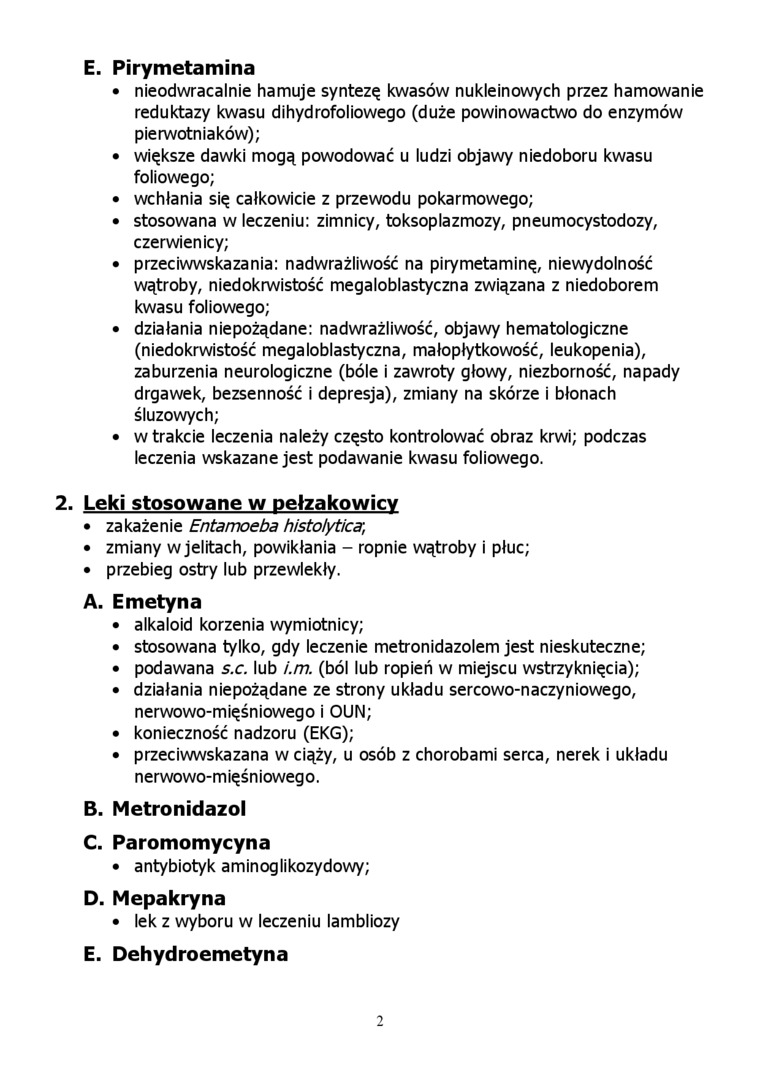 E. Pirymetamina
• nieodwracalnie hamuje syntezę kwasów nukleinowych przez hamowanie reduktazy kwasu dihydrofoliowego (duże powinowactwo do enzymów pierwotniaków);
• większe dawki mogą powodować u ludzi objawy niedoboru kwasu foliowego;
• wchłania się całkowicie z przewodu pokarmowego;
• stosowana w leczeniu: zimnicy, toksoplazmozy, pneumocystodozy, czerwienicy;
• przeciwwskazania: nadwrażliwość na pirymetaminę, niewydolność wątroby, niedokrwistość megaloblastyczna związana z niedoborem kwasu foliowego;
• działania niepożądane: nadwrażliwość, objawy hematologiczne (niedokrwistość megaloblastyczna, małopłytkowość, leukopenia), zaburzenia neurologiczne (bóle i zawroty głowy, niezborność, napady drgawek, bezsenność i depresja), zmiany na skórze i błonach śluzowych;
• w trakcie leczenia należy często kontrolować obraz krwi; podczas leczenia wskazane jest podawanie kwasu foliowego.

2. Leki stosowane w pełzakowicy
• zakażenie Entamoeba histolytica;
• zmiany w jelitach, powikłania – ropnie wątroby i płuc;
• przebieg ostry lub przewlekły.

A. Emetyna
• alkaloid korzenia wymiotnicy;
• stosowana tylko, gdy leczenie metronidazolem jest nieskuteczne;
• podawana s.c. lub i.m. (ból lub ropień w miejscu wstrzyknięcia);
• działania niepożądane ze strony układu sercowo-naczyniowego, nerwowo-mięśniowego i OUN;
• konieczność nadzoru (EKG);
• przeciwwskazana w ciąży, u osób z chorobami serca, nerek i układu nerwowo-mięśniowego.

B. Metronidazol

C. Paromomycyna
• antybiotyk aminoglikozydowy;

D. Mepakryna
• lek z wyboru w leczeniu lambliozy

E. Dehydroemetyna

2